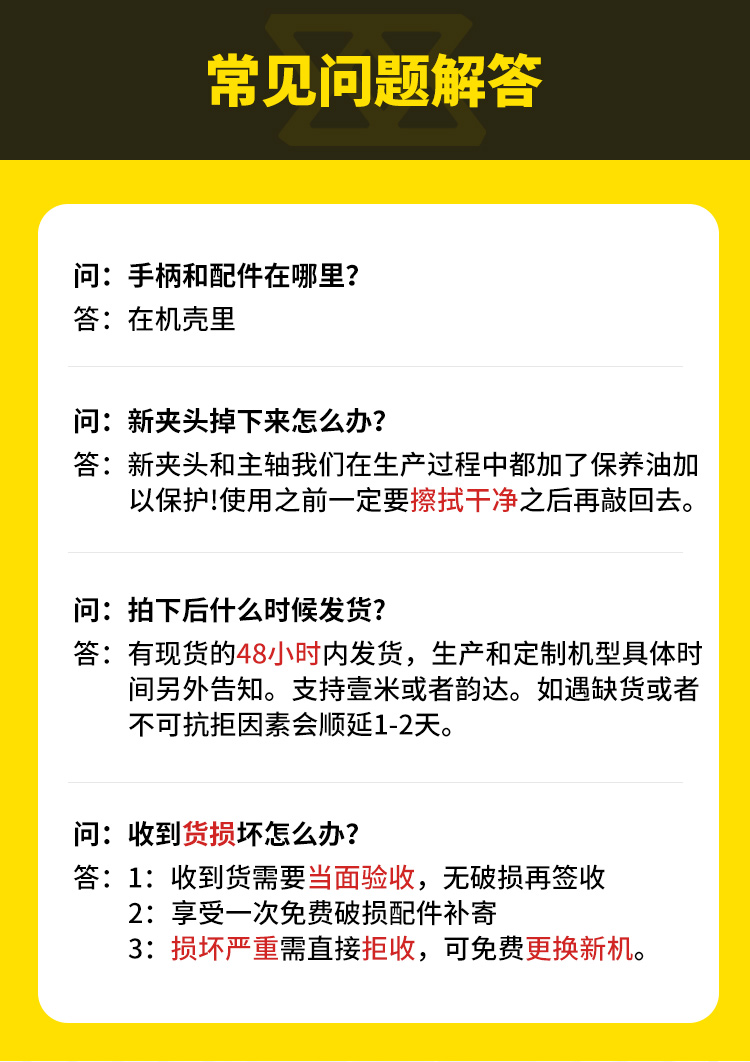 常见问题解答

问：手柄和配件在哪里？
答：在机壳里

问：新夹头掉下来怎么办？
答：新夹头和主轴我们在生产过程中都加了保养油加以保护!使用之前一定要擦拭干净之后再敲回去。

问：拍下后什么时候发货？
答：有现货的48小时内发货，生产和定制机型具体时间另外告知。支持壹米或者韵达。如遇缺货或者不可抗拒因素会顺延1-2天。

问：收到货损坏怎么办？
答：1：收到货需要当面验收，无破损再签收
2：享受一次免费破损配件补寄
3：损坏严重需直接拒收，可免费更换新机。